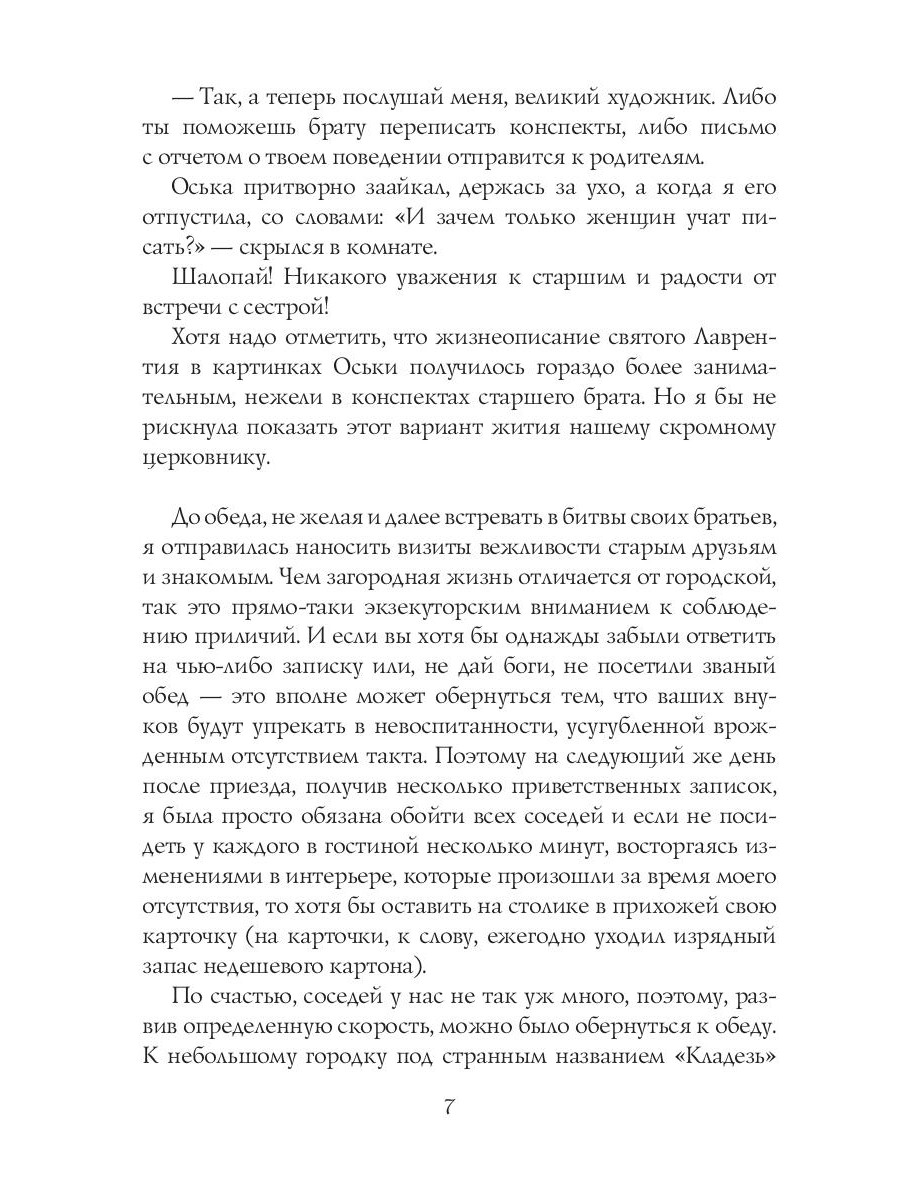 — Так, а теперь послушай меня, великий художник. Либо ты поможешь брату переписать конспекты, либо письмо с отчетом о твоем поведении отправится к родителям.

Оська притворно заайкал, держась за ухо, а когда я его отпустила, со словами: «И зачем только женщин учат писать?» — скрылся в комнате.

Шалопай! Никакого уважения к старшим и радости от встречи с сестрой!

Хотя надо отметить, что жизнеописание святого Лаврентия в картинках Оськи получилось гораздо более занимательным, нежели в конспектах старшего брата. Но я бы не рискнула показать этот вариант жития нашему скромному церковнику.

До обеда, не желая и далее встревать в битвы своих братьев, я отправилась наносить визиты вежливости старым друзьям и знакомым. Чем загородная жизнь отличается от городской, так это прямо-таки экзекуторским вниманием к соблюдению приличий. И если вы хотя бы однажды забыли ответить на чью-либо записку или, не дай боги, не посетили званый обед — это вполне может обернуться тем, что ваших внуков будут упрекать в невоспитанности, усугубленной врожденным отсутствием такта. Поэтому на следующий же день после приезда, получив несколько приветственных записок, я была просто обязана обойти всех соседей и если не посидеть у каждого в гостиной несколько минут, восторгаясь изменениями в интерьере, которые произошли за время моего отсутствия, то хотя бы оставить на столике в прихожей свою карточку (на карточки, к слову, ежегодно уходил изрядный запас недешевого картона).

По счастью, соседей у нас не так уж много, поэтому, развив определенную скорость, можно было обернуться к обеду. К небольшому городку под странным названием «Кладезь»

7